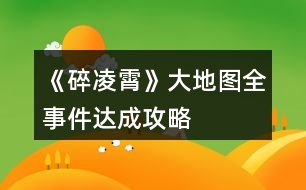 《碎凌霄》大地图全事件达成攻略